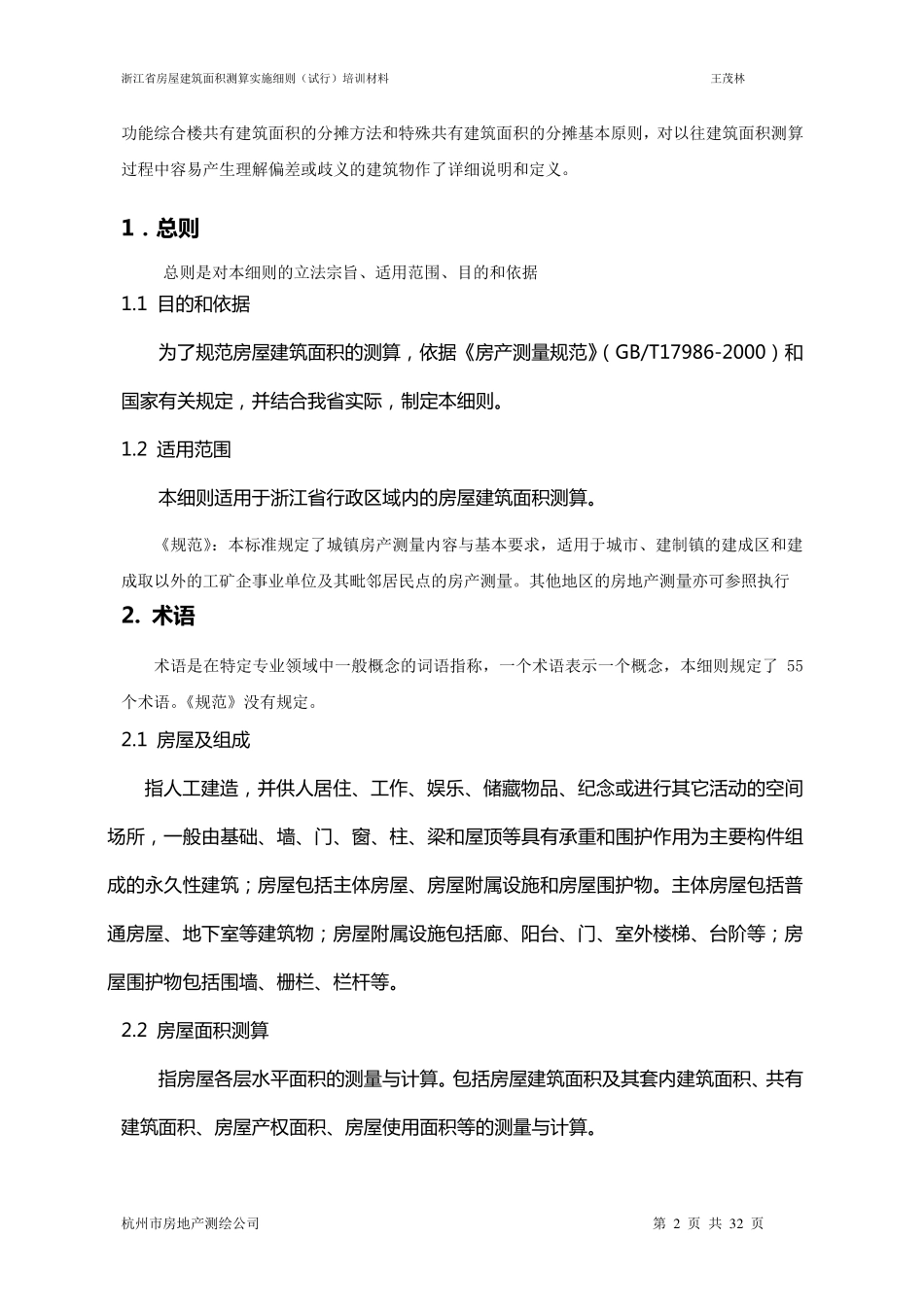 浙江省房屋建筑面积测算实施细则（试行）培训材料 王茂林

功能综合楼共有建筑面积的分摊方法和特殊共有建筑面积的分摊基本原则，对以往建筑面积测算过程中容易产生理解偏差或歧义的建筑物作了详细说明和定义。

1．总则

总则是对本细则的立法宗旨、适用范围、目的和依据

1.1 目的和依据

为了规范房屋建筑面积的测算，依据《房产测量规范》（GB/T17986-2000）和国家有关规定，并结合我省实际，制定本细则。

1.2 适用范围

本细则适用于浙江省行政区域内的房屋建筑面积测算。

《规范》：本标准规定了城镇房产测量内容与基本要求，适用于城市、建制镇的建成区和建成取以外的工矿企事业单位及其毗邻居民点的房产测量。其他地区的房地产测量亦可参照执行

2. 术语

术语是在特定专业领域中一般概念的词语指称，一个术语表示一个概念，本细则规定了 55 个术语。《规范》没有规定。

2.1 房屋及组成

指人工建造，并供人居住、工作、娱乐、储藏物品、纪念或进行其它活动的空间场所，一般由基础、墙、门、窗、柱、梁和屋顶等具有承重和围护作用为主要构件组成的永久性建筑；房屋包括主体房屋、房屋附属设施和房屋围护物。主体房屋包括普通房屋、地下室等建筑物；房屋附属设施包括廊、阳台、门、室外楼梯、台阶等；房屋围护物包括围墙、栅栏、栏杆等。

2.2 房屋面积测算

指房屋各层水平面积的测量与计算。包括房屋建筑面积及其套内建筑面积、共有建筑面积、房屋产权面积、房屋使用面积等的测量与计算。

杭州市房地产测绘公司 第 2 页 共 32 页